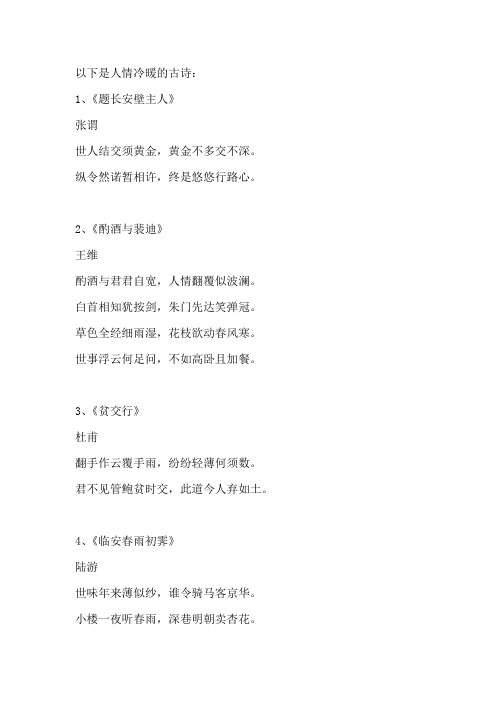 以下是人情冷暖的古诗：

1、《题长安壁主人》

张谓

世人结交须黄金，黄金不多交不深。

纵令然诺暂相许，终是悠悠行路心。

2、《酌酒与裴迪》

王维

酌酒与君君自宽，人情翻覆似波澜。

白首相知犹按剑，朱门先达笑弹冠。

草色全经细雨湿，花枝欲动春风寒。

世事浮云何足问，不如高卧且加餐。

3、《贫交行》

杜甫

翻手作云覆手雨，纷纷轻薄何须数。

君不见管鲍贫时交，此道今人弃如土。

4、《临安春雨初霁》

陆游

世味年来薄似纱，谁令骑马客京华。

小楼一夜听春雨，深巷明朝卖杏花。